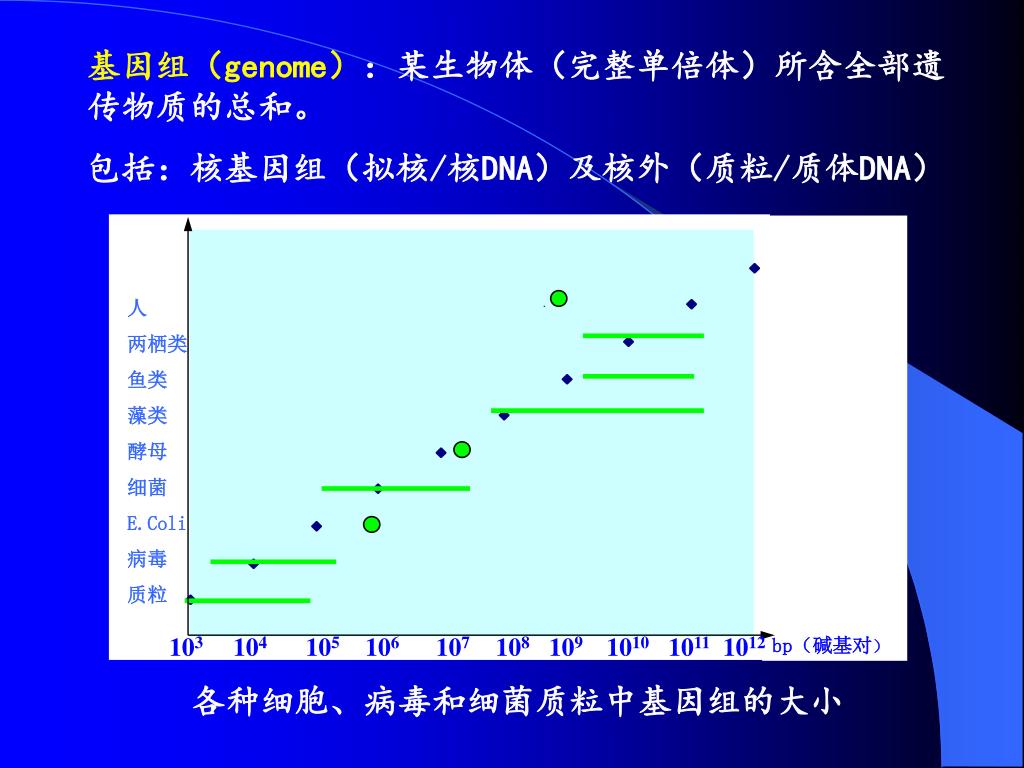 基因组（genome）：某生物体（完整单倍体）所含全部遗传物质的总和。

包括：核基因组（拟核/核DNA）及核外（质粒/质体DNA）

人
两栖类
鱼类
藻类
酵母
细菌
E.Coli
病毒
质粒

$10^3$ $10^4$ $10^5$ $10^6$ $10^7$ $10^8$ $10^9$ $10^{10}$ $10^{11}$ $10^{12}$ bp（碱基对）

各种细胞、病毒和细菌质粒中基因组的大小